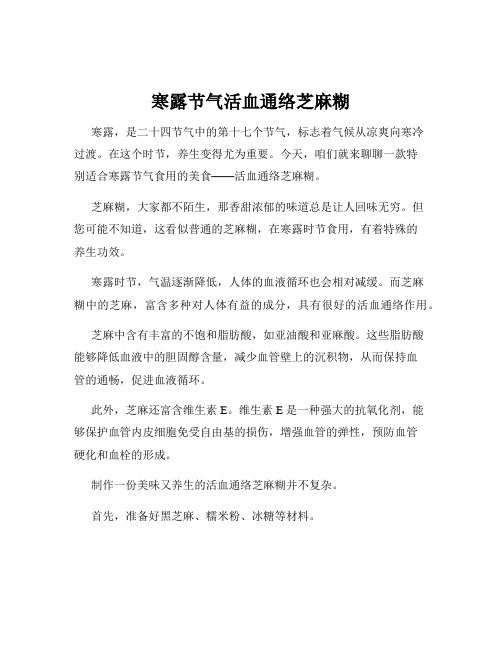 寒露节气活血通络芝麻糊

寒露，是二十四节气中的第十七个节气，标志着气候从凉爽向寒冷过渡。在这个时节，养生变得尤为重要。今天，咱们就来聊聊一款特别适合寒露节气食用的美食——活血通络芝麻糊。

芝麻糊，大家都不陌生，那香甜浓郁的味道总是让人回味无穷。但您可能不知道，这看似普通的芝麻糊，在寒露时节食用，有着特殊的养生功效。

寒露时节，气温逐渐降低，人体的血液循环也会相对减缓。而芝麻糊中的芝麻，富含多种对人体有益的成分，具有很好的活血通络作用。

芝麻中含有丰富的不饱和脂肪酸，如亚油酸和亚麻酸。这些脂肪酸能够降低血液中的胆固醇含量，减少血管壁上的沉积物，从而保持血管的通畅，促进血液循环。

此外，芝麻还富含维生素 E。维生素 E 是一种强大的抗氧化剂，能够保护血管内皮细胞免受自由基的损伤，增强血管的弹性，预防血管硬化和血栓的形成。

制作一份美味又养生的活血通络芝麻糊并不复杂。

首先，准备好黑芝麻、糯米粉、冰糖等材料。